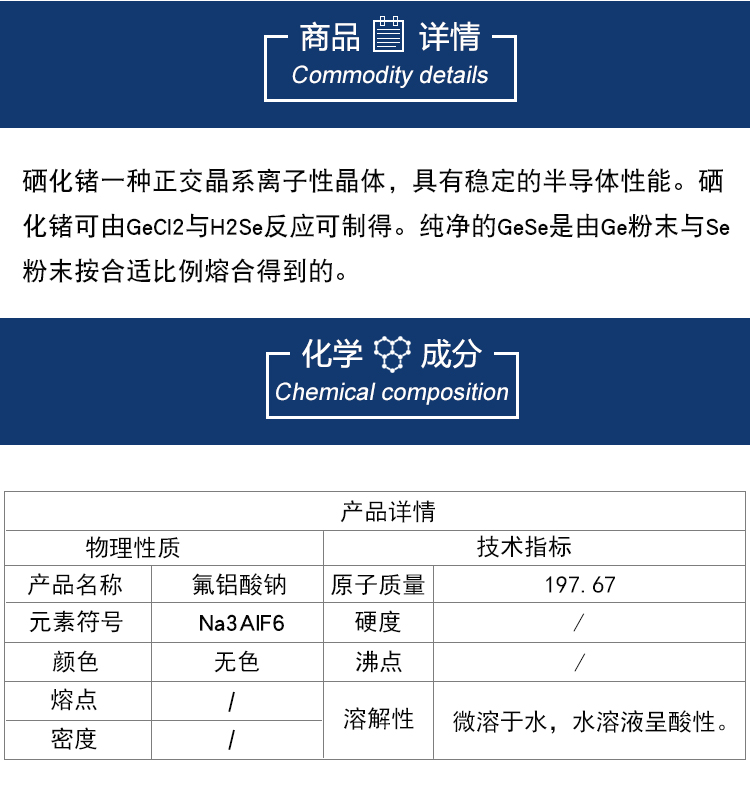 商品 详情
Commodity details

硒化锗一种正交晶系离子性晶体，具有稳定的半导体性能。硒化锗可由GeCl2与H2Se反应可制得。纯净的GeSe是由Ge粉末与Se粉末按合适比例熔合得到的。

化学 成分
Chemical composition

| 产品详情 | | | |
|---|---|---|---|
| 物理性质 | | 技术指标 | |
| 产品名称 | 氟铝酸钠 | 原子质量 | 197.67 |
| 元素符号 | Na3AlF6 | 硬度 | / |
| 颜色 | 无色 | 沸点 | / |
| 熔点 | / | 溶解性 | 微溶于水，水溶液呈酸性。 |
| 密度 | / | | |